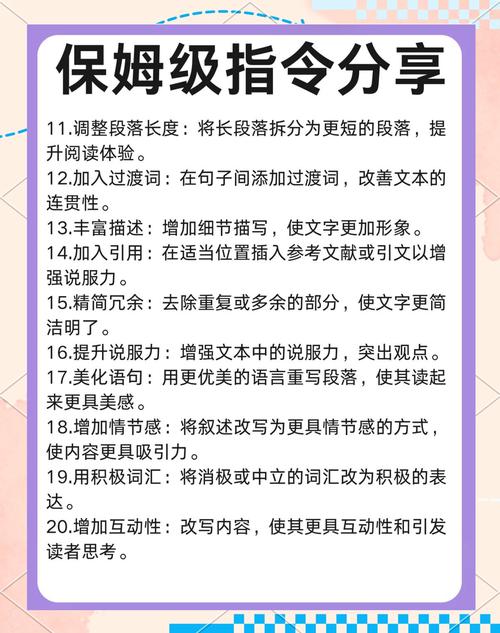 保姆级指令分享

11.调整段落长度：将长段落拆分为更短的段落，提升阅读体验。
12.加入过渡词：在句子间添加过渡词，改善文本的连贯性。
13.丰富描述：增加细节描写，使文字更加形象。
14.加入引用：在适当位置插入参考文献或引文以增强说服力。
15.精简冗余：去除重复或多余的部分，使文字更简洁明了。
16.提升说服力：增强文本中的说服力，突出观点。
17.美化语句：用更优美的语言重写段落，使其读起来更具美感。
18.增加情节感：将叙述改写为更具情节感的方式，使内容更具吸引力。
19.用积极词汇：将消极或中立的词汇改为积极的表达。
20.增加互动性：改写内容，使其更具互动性和引发读者思考。